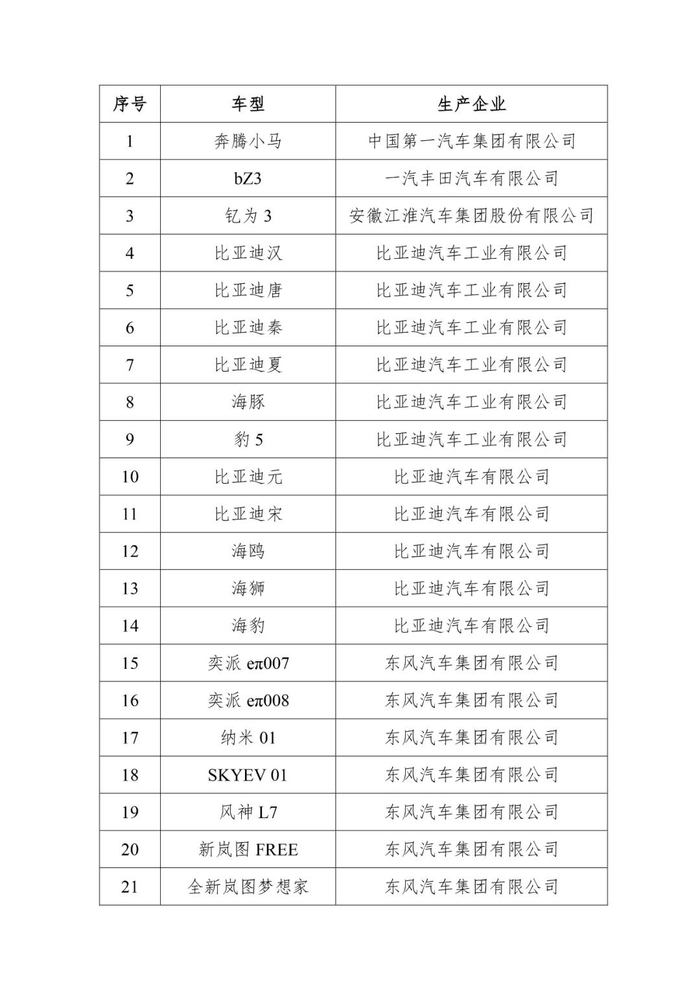 | 序号 | 车型 | 生产企业 |
|---|---|---|
| 1 | 奔腾小马 | 中国第一汽车集团有限公司 |
| 2 | bZ3 | 一汽丰田汽车有限公司 |
| 3 | 钇为 3 | 安徽江淮汽车集团股份有限公司 |
| 4 | 比亚迪汉 | 比亚迪汽车工业有限公司 |
| 5 | 比亚迪唐 | 比亚迪汽车工业有限公司 |
| 6 | 比亚迪秦 | 比亚迪汽车工业有限公司 |
| 7 | 比亚迪夏 | 比亚迪汽车工业有限公司 |
| 8 | 海豚 | 比亚迪汽车工业有限公司 |
| 9 | 豹 5 | 比亚迪汽车工业有限公司 |
| 10 | 比亚迪元 | 比亚迪汽车有限公司 |
| 11 | 比亚迪宋 | 比亚迪汽车有限公司 |
| 12 | 海鸥 | 比亚迪汽车有限公司 |
| 13 | 海狮 | 比亚迪汽车有限公司 |
| 14 | 海豹 | 比亚迪汽车有限公司 |
| 15 | 奕派 eπ007 | 东风汽车集团有限公司 |
| 16 | 奕派 eπ008 | 东风汽车集团有限公司 |
| 17 | 纳米 01 | 东风汽车集团有限公司 |
| 18 | SKYEV 01 | 东风汽车集团有限公司 |
| 19 | 风神 L7 | 东风汽车集团有限公司 |
| 20 | 新岚图 FREE | 东风汽车集团有限公司 |
| 21 | 全新岚图梦想家 | 东风汽车集团有限公司 |